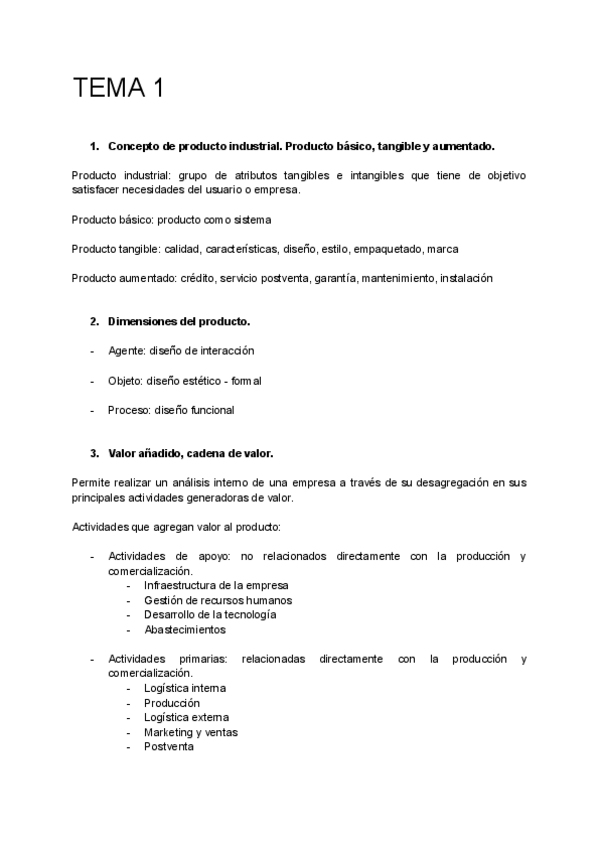 TEMA 1

1. Concepto de producto industrial. Producto básico, tangible y aumentado.

Producto industrial: grupo de atributos tangibles e intangibles que tiene de objetivo satisfacer necesidades del usuario o empresa.

Producto básico: producto como sistema

Producto tangible: calidad, características, diseño, estilo, empaquetado, marca

Producto aumentado: crédito, servicio postventa, garantía, mantenimiento, instalación

2. Dimensiones del producto.

- Agente: diseño de interacción

- Objeto: diseño estético - formal

- Proceso: diseño funcional

3. Valor añadido, cadena de valor.

Permite realizar un análisis interno de una empresa a través de su desagregación en sus principales actividades generadoras de valor.

Actividades que agregan valor al producto:

- Actividades de apoyo: no relacionados directamente con la producción y comercialización.
  - Infraestructura de la empresa
  - Gestión de recursos humanos
  - Desarrollo de la tecnología
  - Abastecimientos

- Actividades primarias: relacionadas directamente con la producción y comercialización.
  - Logística interna
  - Producción
  - Logística externa
  - Marketing y ventas
  - Postventa